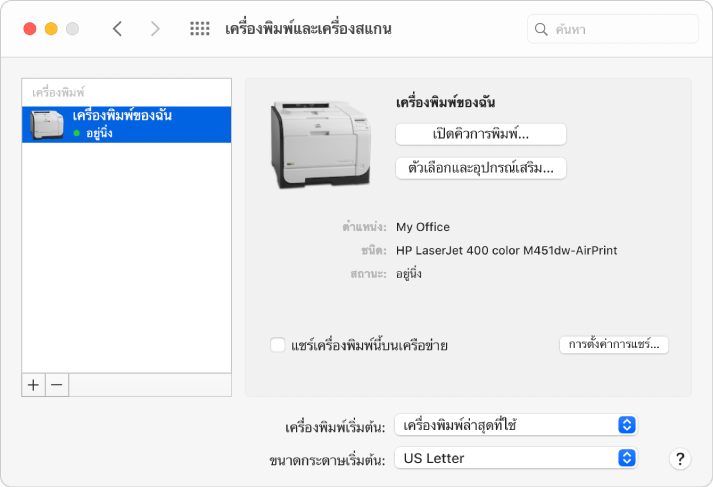 เครื่องพิมพ์และเครื่องสแกน

ค้นหา

เครื่องพิมพ์

เครื่องพิมพ์ของฉัน
อยู่นิ่ง

+ −

เครื่องพิมพ์ของฉัน

เปิดคิวการพิมพ์...

ตัวเลือกและอุปกรณ์เสริม...

ตำแหน่ง: My Office
ชนิด: HP LaserJet 400 color M451dw-AirPrint
สถานะ: อยู่นิ่ง

แชร์เครื่องพิมพ์นี้บนเครือข่าย

การตั้งค่าการแชร์...

เครื่องพิมพ์เริ่มต้น: เครื่องพิมพ์ล่าสุดที่ใช้

ขนาดกระดาษเริ่มต้น: US Letter

?